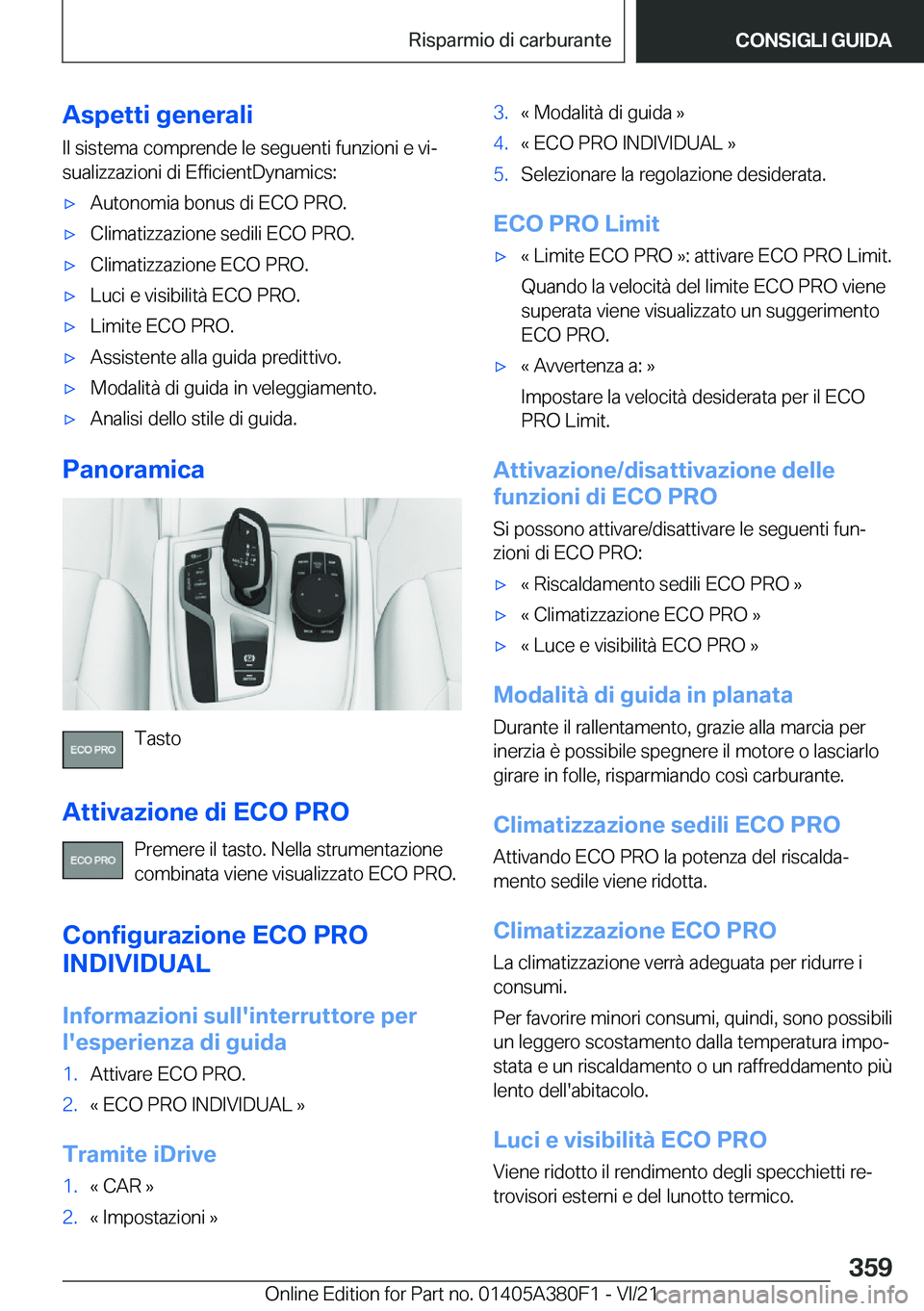 Risparmio di carburante

CONSIGLI GUIDA

Aspetti generali

Il sistema comprende le seguenti funzioni e visualizzazioni di EfficientDynamics:

▷ Autonomia bonus di ECO PRO.

▷ Climatizzazione sedili ECO PRO.

▷ Climatizzazione ECO PRO.

▷ Luci e visibilità ECO PRO.

▷ Limite ECO PRO.

▷ Assistente alla guida predittivo.

▷ Modalità di guida in veleggiamento.

▷ Analisi dello stile di guida.

Panoramica

ECO PRO Tasto

Attivazione di ECO PRO

ECO PRO Premere il tasto. Nella strumentazione combinata viene visualizzato ECO PRO.

Configurazione ECO PRO INDIVIDUAL

Informazioni sull'interruttore per l'esperienza di guida

1. Attivare ECO PRO.

2. « ECO PRO INDIVIDUAL »

Tramite iDrive

1. « CAR »

2. « Impostazioni »

3. « Modalità di guida »

4. « ECO PRO INDIVIDUAL »

5. Selezionare la regolazione desiderata.

ECO PRO Limit

▷ « Limite ECO PRO »: attivare ECO PRO Limit.

Quando la velocità del limite ECO PRO viene superata viene visualizzato un suggerimento ECO PRO.

▷ « Avvertenza a: »

Impostare la velocità desiderata per il ECO PRO Limit.

Attivazione/disattivazione delle funzioni di ECO PRO

Si possono attivare/disattivare le seguenti funzioni di ECO PRO:

▷ « Riscaldamento sedili ECO PRO »

▷ « Climatizzazione ECO PRO »

▷ « Luce e visibilità ECO PRO »

Modalità di guida in planata

Durante il rallentamento, grazie alla marcia per inerzia è possibile spegnere il motore o lasciarlo girare in folle, risparmiando così carburante.

Climatizzazione sedili ECO PRO

Attivando ECO PRO la potenza del riscaldamento sedile viene ridotta.

Climatizzazione ECO PRO

La climatizzazione verrà adeguata per ridurre i consumi.

Per favorire minori consumi, quindi, sono possibili un leggero scostamento dalla temperatura impostata e un riscaldamento o un raffreddamento più lento dell'abitacolo.

Luci e visibilità ECO PRO

Viene ridotto il rendimento degli specchietti retrovisori esterni e del lunotto termico.

359

Online Edition for Part no. 01405A380F1 - VI/21 carmanualsonline.info